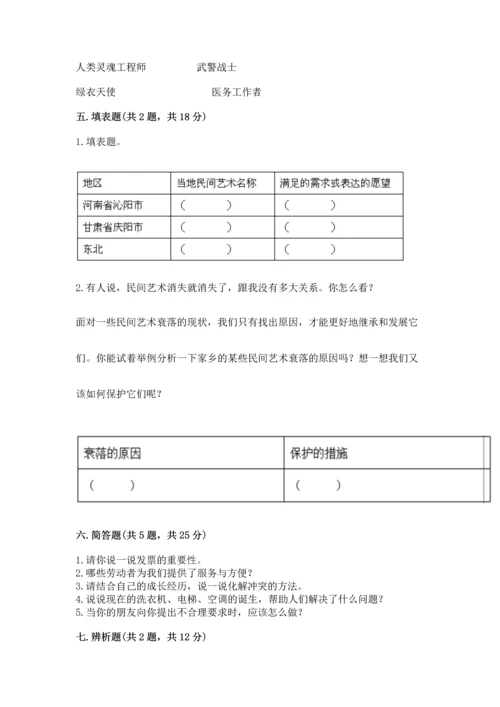 人类灵魂工程师　　　武警战士

绿衣天使　　　　　　医务工作者

五. 填表题（共 2 题，共 18 分）

1. 填表题。

| 地区 | 当地民间艺术名称 | 满足的需求或表达的愿望 |
|---|---|---|
| 河南省沁阳市 | （　　） | （　　） |
| 甘肃省庆阳市 | （　　） | （　　） |
| 东北 | （　　） | （　　） |

2. 有人说，民间艺术消失就消失了，跟我没有多大关系。你怎么看？

面对一些民间艺术衰落的现状，我们只有找出原因，才能更好地继承和发展它们。你能试着举例分析一下家乡的某些民间艺术衰落的原因吗？想一想我们又该如何保护它们呢？

| 衰落的原因 | 保护的措施 |
|---|---|
| （　　） | （　　） |

六. 简答题（共 5 题，共 25 分）

1. 请你说一说发票的重要性。
2. 哪些劳动者为我们提供了服务与方便？
3. 请结合自己的成长经历，说一说化解冲突的方法。
4. 说说现在的洗衣机、电梯、空调的诞生，帮助人们解决了什么问题？
5. 当你的朋友向你提出不合理要求时，应该怎么做？

七. 辨析题（共 2 题，共 12 分）